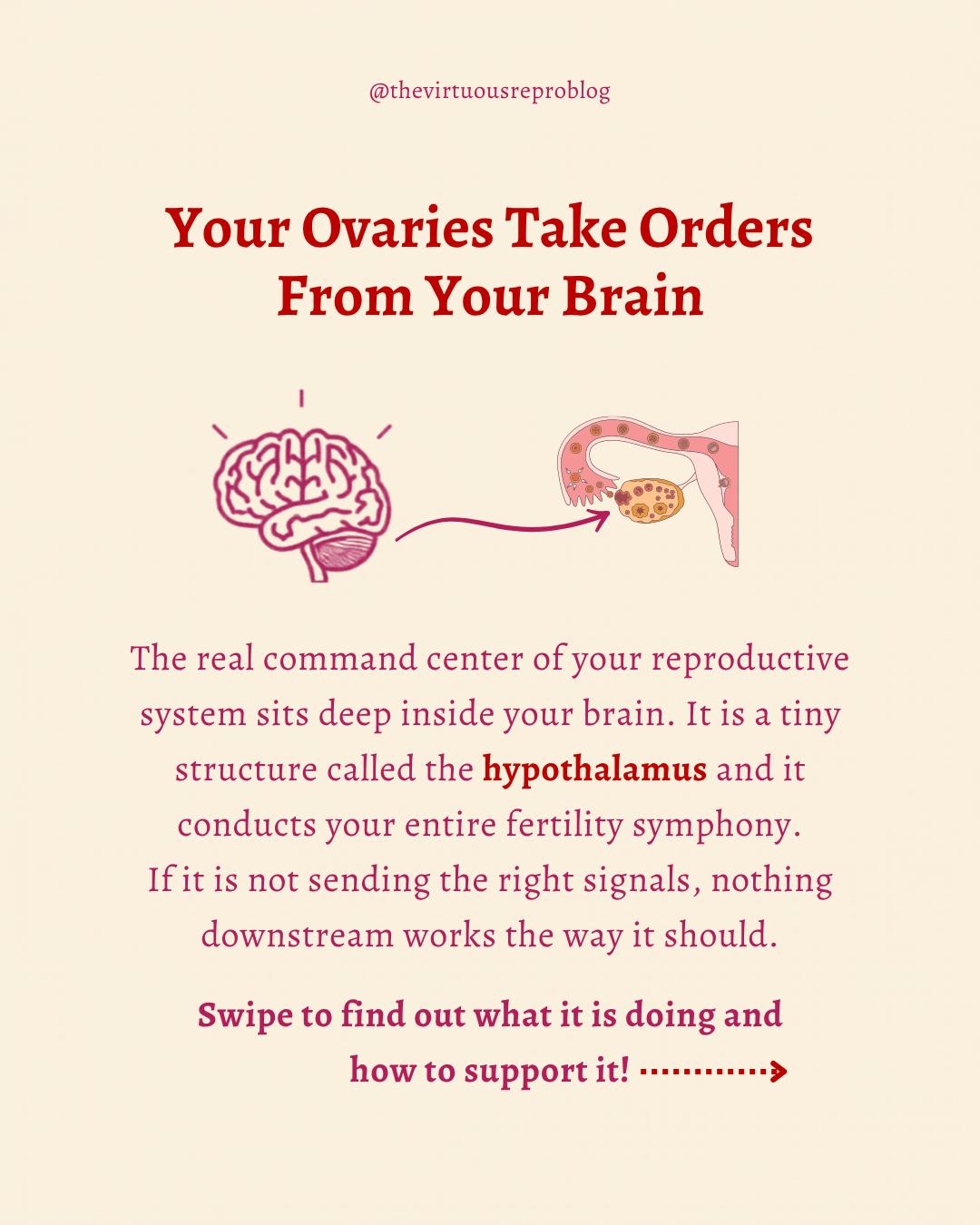 @thevirtuousreproblog

Your Ovaries Take Orders From Your Brain

The real command center of your reproductive system sits deep inside your brain. It is a tiny structure called the hypothalamus and it conducts your entire fertility symphony. If it is not sending the right signals, nothing downstream works the way it should.

Swipe to find out what it is doing and how to support it!